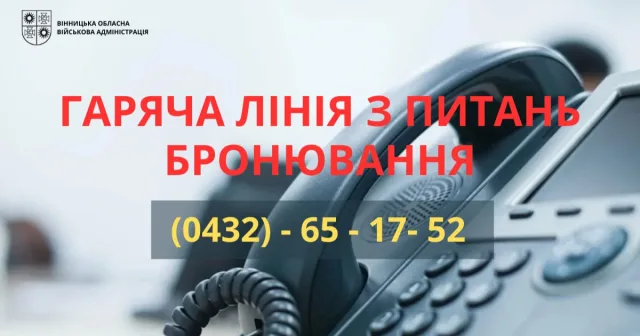 ВІННИЦЬКА ОБЛАСНА
ВІЙСЬКОВА АДМІНІСТРАЦІЯ

ГАРЯЧА ЛІНІЯ З ПИТАНЬ БРОНЮВАННЯ

(0432) - 65 - 17- 52